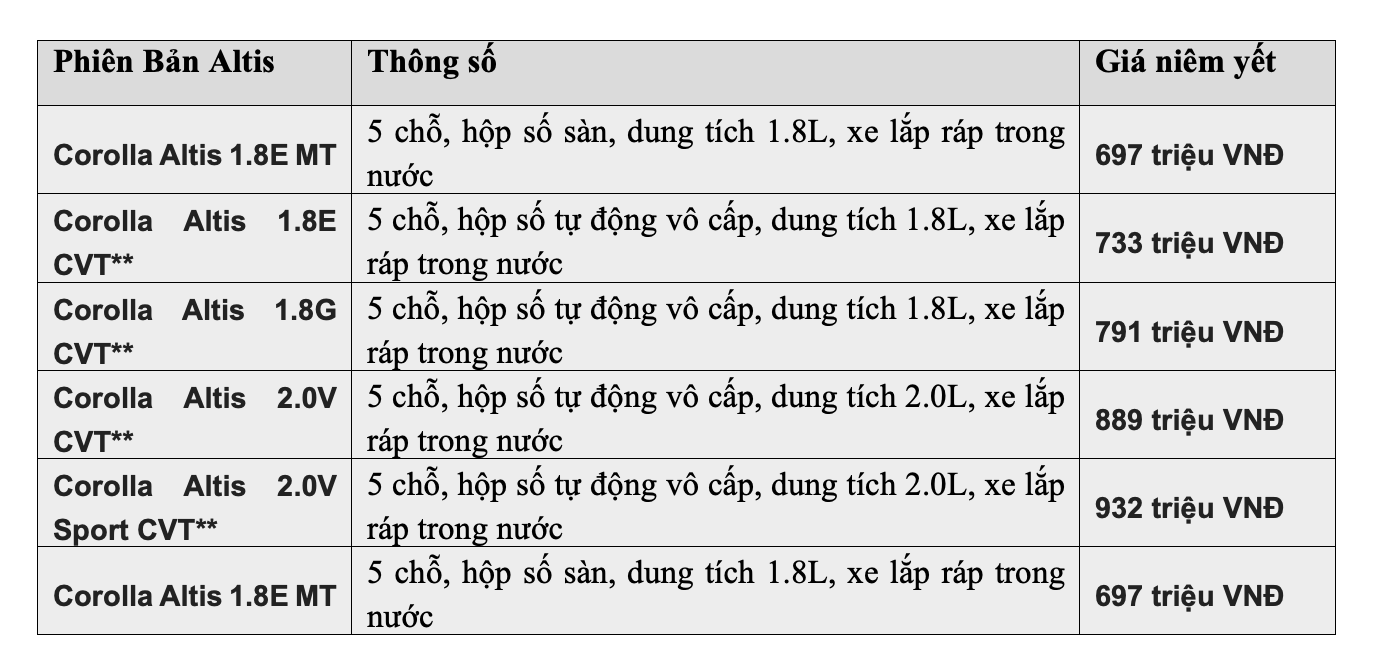 | Phiên Bản Altis | Thông số | Giá niêm yết |
|---|---|---|
| Corolla Altis 1.8E MT | 5 chỗ, hộp số sàn, dung tích 1.8L, xe lắp ráp trong nước | 697 triệu VNĐ |
| Corolla Altis 1.8E CVT** | 5 chỗ, hộp số tự động vô cấp, dung tích 1.8L, xe lắp ráp trong nước | 733 triệu VNĐ |
| Corolla Altis 1.8G CVT** | 5 chỗ, hộp số tự động vô cấp, dung tích 1.8L, xe lắp ráp trong nước | 791 triệu VNĐ |
| Corolla Altis 2.0V CVT** | 5 chỗ, hộp số tự động vô cấp, dung tích 2.0L, xe lắp ráp trong nước | 889 triệu VNĐ |
| Corolla Altis 2.0V Sport CVT** | 5 chỗ, hộp số tự động vô cấp, dung tích 2.0L, xe lắp ráp trong nước | 932 triệu VNĐ |
| Corolla Altis 1.8E MT | 5 chỗ, hộp số sàn, dung tích 1.8L, xe lắp ráp trong nước | 697 triệu VNĐ |